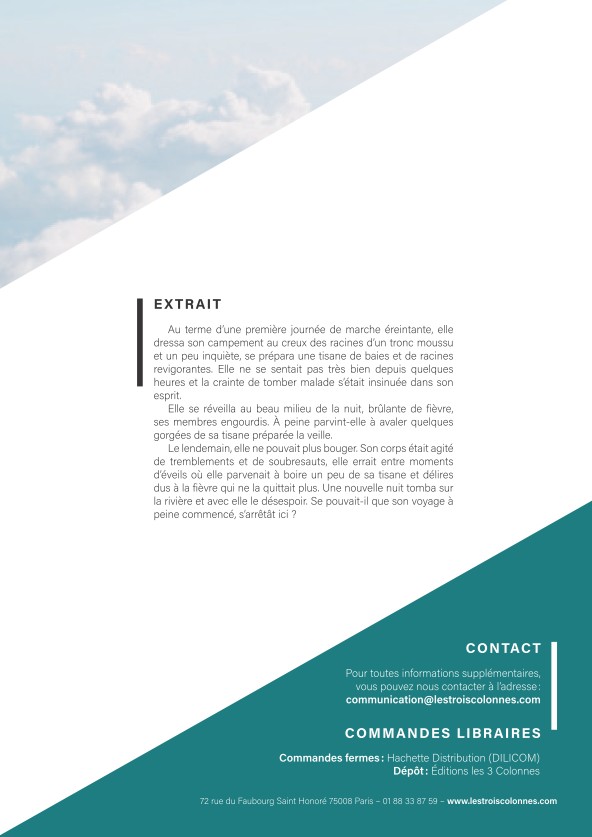 EXTRAIT

Au terme d'une première journée de marche éreintante, elle dressa son campement au creux des racines d'un tronc moussu et un peu inquiète, se prépara une tisane de baies et de racines revigorantes. Elle ne se sentait pas très bien depuis quelques heures et la crainte de tomber malade s'était insinuée dans son esprit.

Elle se réveilla au beau milieu de la nuit, brûlante de fièvre, ses membres engourdis. À peine parvint-elle à avaler quelques gorgées de sa tisane préparée la veille.

Le lendemain, elle ne pouvait plus bouger. Son corps était agité de tremblements et de soubresauts, elle errait entre moments d'éveils où elle parvenait à boire un peu de sa tisane et délires dus à la fièvre qui ne la quittait plus. Une nouvelle nuit tomba sur la rivière et avec elle le désespoir. Se pouvait-il que son voyage à peine commencé, s'arrêtât ici ?

CONTACT

Pour toutes informations supplémentaires, vous pouvez nous contacter à l'adresse : communication@lestroiscolonnes.com

COMMANDES LIBRAIRES

Commandes fermes : Hachette Distribution (DILICOM)
Dépôt : Éditions les 3 Colonnes

72 rue du Faubourg Saint Honoré 75008 Paris – 01 88 33 87 59 – www.lestroiscolonnes.com